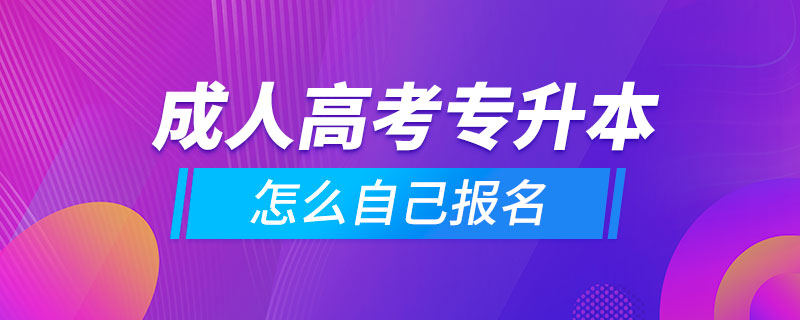 成人高考专升本

怎么自己报名